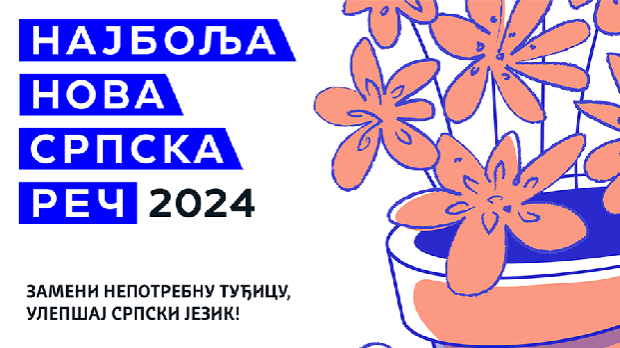 НАЈБОЉА
НОВА
СРПСКА
РЕЧ 2024

ЗАМЕНИ НЕПОТРЕБНУ ТУЂИЦУ,
УЛЕПШАЈ СРПСКИ ЈЕЗИК!